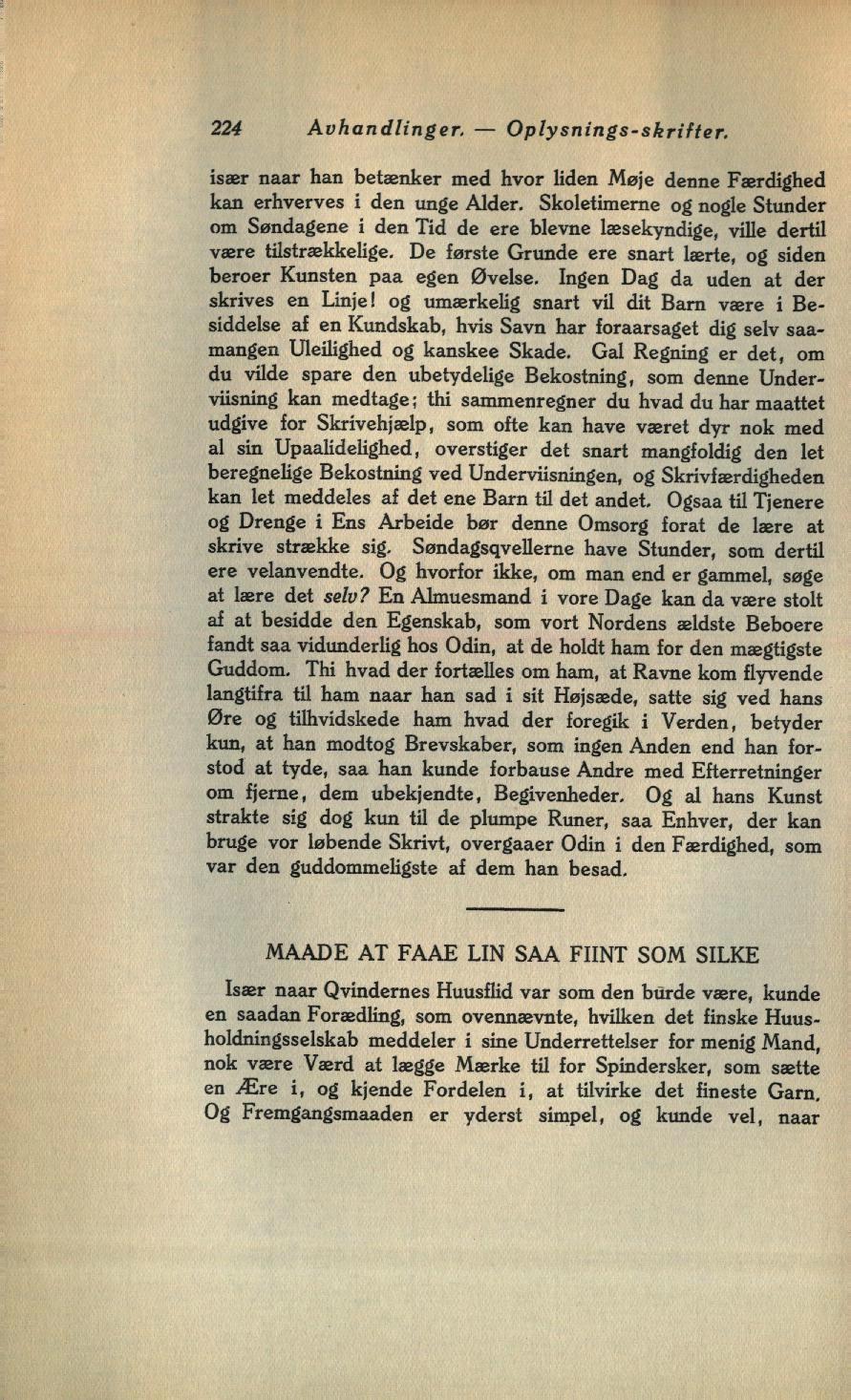 224 Avhandlinger. — Oplysnings-skrifter.

især naar han betænker med hvor liden Møje denne Færdighed kan erhverves i den unge Alder. Skoletimerne og nogle Stunder om Søndagene i den Tid de ere blevne læsekyndige, ville dertil være tilstrækkelige. De første Grunde ere snart lærte, og siden beroer Kunsten paa egen Øvelse. Ingen Dag da uden at der skrives en Linje! og umærkelig snart vil dit Barn være i Besiddelse af en Kundskab, hvis Savn har foraarsaget dig selv saamangen Uleilighed og kanskee Skade. Gal Regning er det, om du vilde spare den ubetydelige Bekostning, som denne Underviisning kan medtage; thi sammenregner du hvad du har maattet udgive for Skrivehjælp, som ofte kan have været dyr nok med al sin Upaalidelighed, overstiger det snart mangfoldig den let beregnelige Bekostning ved Underviisningen, og Skrivfærdigheden kan let meddeles af det ene Barn til det andet. Ogsaa til Tjenere og Drenge i Ens Arbeide bør denne Omsorg forat de lære at skrive strække sig. Søndagsqvellerne have Stunder, som dertil ere velanvendte. Og hvorfor ikke, om man end er gammel, søge at lære det selv? En Almuesmand i vore Dage kan da være stolt af at besidde den Egenskab, som vort Nordens ældste Beboere fandt saa vidunderlig hos Odin, at de holdt ham for den mægtigste Guddom. Thi hvad der fortælles om ham, at Ravne kom flyvende langtifra til ham naar han sad i sit Højsæde, satte sig ved hans Øre og tilhvidskede ham hvad der foregik i Verden, betyder kun, at han modtog Brevskaber, som ingen Anden end han forstod at tyde, saa han kunde forbause Andre med Efterretninger om fjerne, dem ubekjendte, Begivenheder. Og al hans Kunst strakte sig dog kun til de plumpe Runer, saa Enhver, der kan bruge vor løbende Skrivt, overgaaer Odin i den Færdighed, som var den guddommeligste af dem han besad.

MAADE AT FAAE LIN SAA FIINT SOM SILKE

Især naar Qvindernes Huusflid var som den burde være, kunde en saadan Forædling, som ovennævnte, hvilken det finske Huusholdningsselskab meddeler i sine Underrettelser for menig Mand, nok være Værd at lægge Mærke til for Spindersker, som sætte en Ære i, og kjende Fordelen i, at tilvirke det fineste Garn. Og Fremgangsmaaden er yderst simpel, og kunde vel, naar